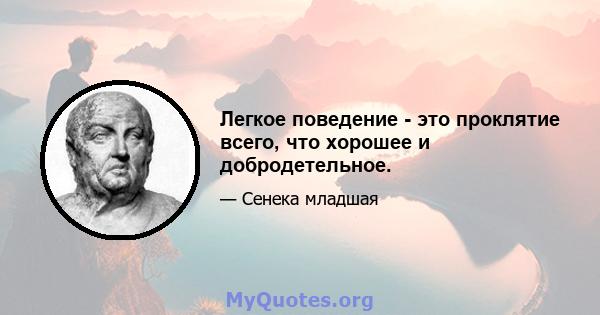 Легкое поведение - это проклятие всего, что хорошее и добродетельное.

— Сенека младшая

MyQuotes.org